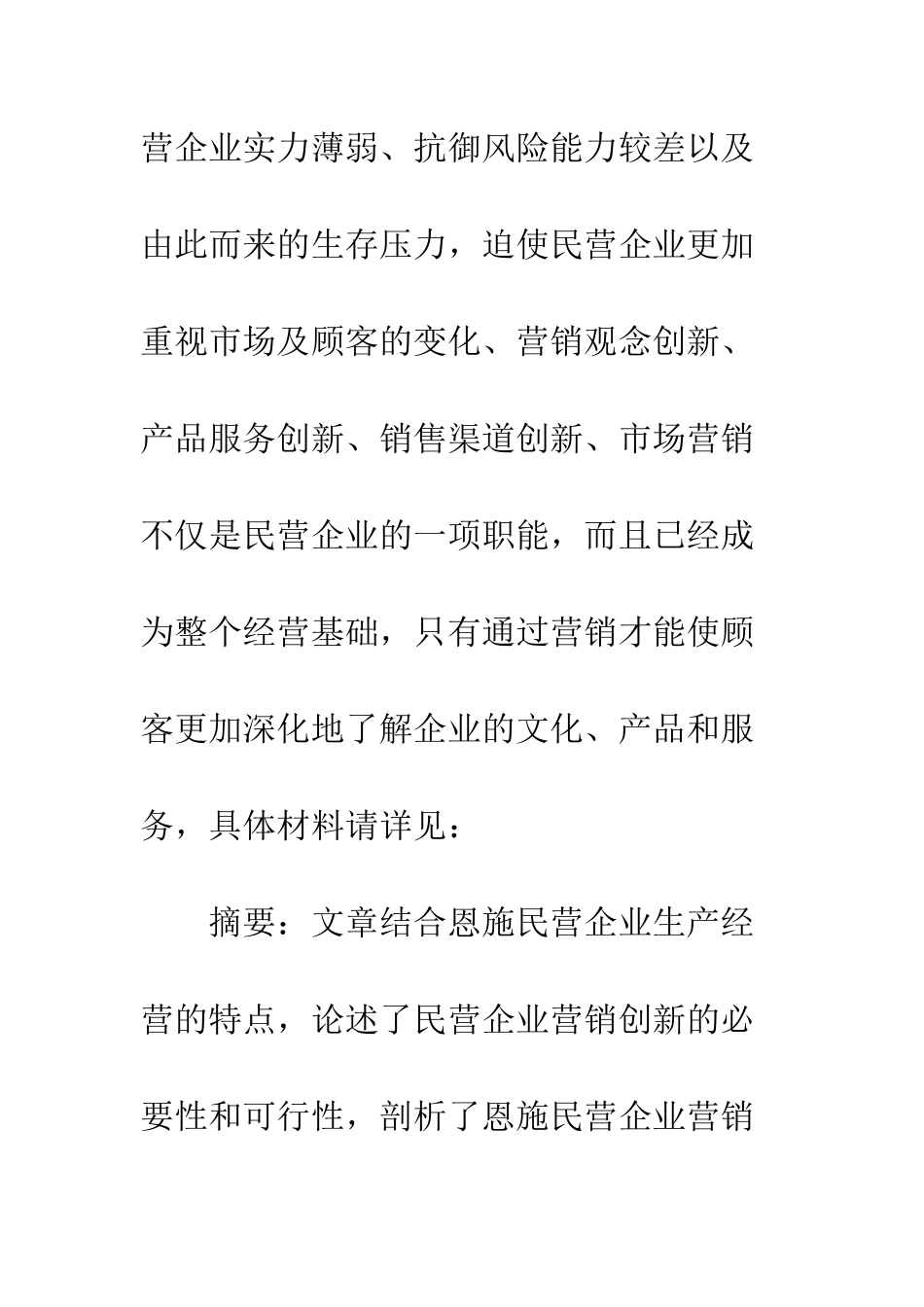 营企业实力薄弱、抗御风险能力较差以及由此而来的生存压力，迫使民营企业更加重视市场及顾客的变化、营销观念创新、产品服务创新、销售渠道创新、市场营销不仅是民营企业的一项职能，而且已经成为整个经营基础，只有通过营销才能使顾客更加深化地了解企业的文化、产品和服务，具体材料请详见：

摘要：文章结合恩施民营企业生产经营的特点，论述了民营企业营销创新的必要性和可行性，剖析了恩施民营企业营销